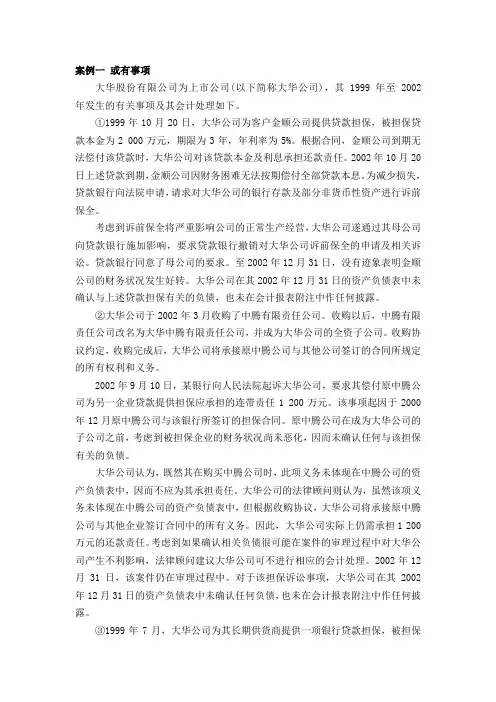 案例一 或有事项

大华股份有限公司为上市公司(以下简称大华公司)，其 1999 年至 2002 年发生的有关事项及其会计处理如下。

①1999 年 10 月 20 日，大华公司为客户金顺公司提供贷款担保，被担保贷款本金为 2 000 万元，期限为 3 年，年利率为 5%。根据合同，金顺公司到期无法偿付该贷款时，大华公司对该贷款本金及利息承担还款责任。2002 年 10 月 20 日上述贷款到期，金顺公司因财务困难无法按期偿付全部贷款本息。为减少损失，贷款银行向法院申请，请求对大华公司的银行存款及部分非货币性资产进行诉前保全。

考虑到诉前保全将严重影响公司的正常生产经营，大华公司遂通过其母公司向贷款银行施加影响，要求贷款银行撤销对大华公司诉前保全的申请及相关诉讼。贷款银行同意了母公司的要求。至 2002 年 12 月 31 日，没有迹象表明金顺公司的财务状况发生好转。大华公司在其 2002 年 12 月 31 日的资产负债表中未确认与上述贷款担保有关的负债，也未在会计报表附注中作任何披露。

②大华公司于 2002 年 3 月收购了中腾有限责任公司。收购以后，中腾有限责任公司改名为大华中腾有限责任公司，并成为大华公司的全资子公司。收购协议约定，收购完成后，大华公司将承接原中腾公司与其他公司签订的合同所规定的所有权利和义务。

2002 年 9 月 10 日，某银行向人民法院起诉大华公司，要求其偿付原中腾公司为另一企业贷款提供担保应承担的连带责任 1 200 万元。该事项起因于 2000 年 12 月原中腾公司与该银行所签订的担保合同。原中腾公司在成为大华公司的子公司之前，考虑到被担保企业的财务状况尚未恶化，因而未确认任何与该担保有关的负债。

大华公司认为，既然其在购买中腾公司时，此项义务未体现在中腾公司的资产负债表中，因而不应为其承担责任。大华公司的法律顾问则认为，虽然该项义务未体现在中腾公司的资产负债表中，但根据收购协议，大华公司将承接原中腾公司与其他企业签订合同中的所有义务。因此，大华公司实际上仍需承担 1 200 万元的还款责任。考虑到如果确认相关负债很可能在案件的审理过程中对大华公司产生不利影响，法律顾问建议大华公司可不进行相应的会计处理。2002 年 12 月 31 日，该案件仍在审理过程中。对于该担保诉讼事项，大华公司在其 2002 年 12 月 31 日的资产负债表中未确认任何负债，也未在会计报表附注中作任何披露。

③1999 年 7 月，大华公司为其长期供货商提供一项银行贷款担保，被担保